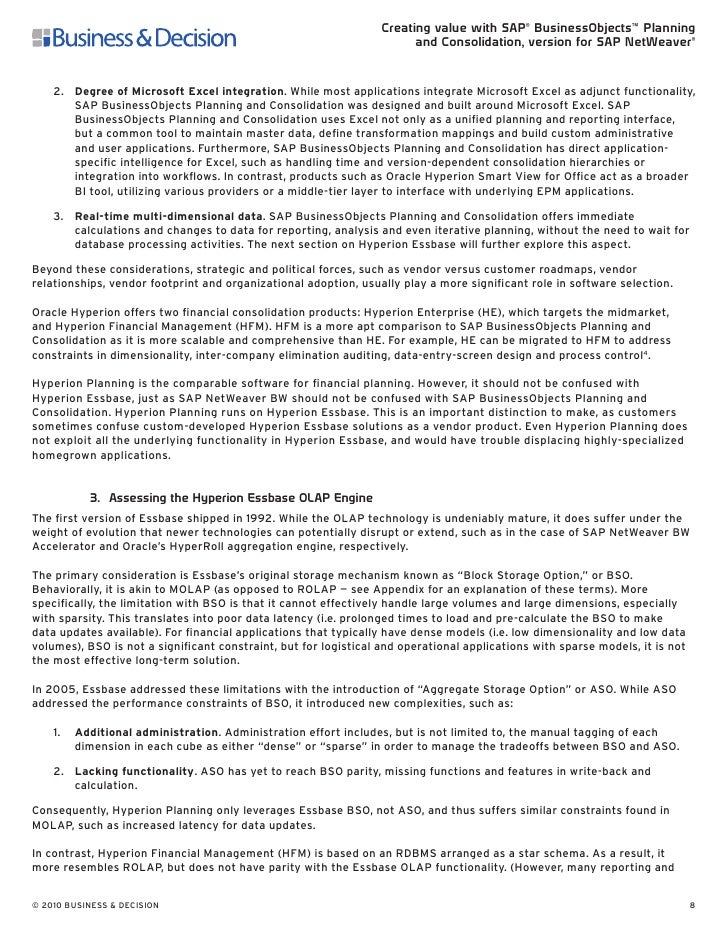 Business & Decision

Creating value with SAP® BusinessObjects™ Planning and Consolidation, version for SAP NetWeaver®

2. **Degree of Microsoft Excel integration**. While most applications integrate Microsoft Excel as adjunct functionality, SAP BusinessObjects Planning and Consolidation was designed and built around Microsoft Excel. SAP BusinessObjects Planning and Consolidation uses Excel not only as a unified planning and reporting interface, but a common tool to maintain master data, define transformation mappings and build custom administrative and user applications. Furthermore, SAP BusinessObjects Planning and Consolidation has direct application-specific intelligence for Excel, such as handling time and version-dependent consolidation hierarchies or integration into workflows. In contrast, products such as Oracle Hyperion Smart View for Office act as a broader BI tool, utilizing various providers or a middle-tier layer to interface with underlying EPM applications.

3. **Real-time multi-dimensional data**. SAP BusinessObjects Planning and Consolidation offers immediate calculations and changes to data for reporting, analysis and even iterative planning, without the need to wait for database processing activities. The next section on Hyperion Essbase will further explore this aspect.

Beyond these considerations, strategic and political forces, such as vendor versus customer roadmaps, vendor relationships, vendor footprint and organizational adoption, usually play a more significant role in software selection.

Oracle Hyperion offers two financial consolidation products: Hyperion Enterprise (HE), which targets the midmarket, and Hyperion Financial Management (HFM). HFM is a more apt comparison to SAP BusinessObjects Planning and Consolidation as it is more scalable and comprehensive than HE. For example, HE can be migrated to HFM to address constraints in dimensionality, inter-company elimination auditing, data-entry-screen design and process control$^4$.

Hyperion Planning is the comparable software for financial planning. However, it should not be confused with Hyperion Essbase, just as SAP NetWeaver BW should not be confused with SAP BusinessObjects Planning and Consolidation. Hyperion Planning runs on Hyperion Essbase. This is an important distinction to make, as customers sometimes confuse custom-developed Hyperion Essbase solutions as a vendor product. Even Hyperion Planning does not exploit all the underlying functionality in Hyperion Essbase, and would have trouble displacing highly-specialized homegrown applications.

3. Assessing the Hyperion Essbase OLAP Engine

The first version of Essbase shipped in 1992. While the OLAP technology is undeniably mature, it does suffer under the weight of evolution that newer technologies can potentially disrupt or extend, such as in the case of SAP NetWeaver BW Accelerator and Oracle's HyperRoll aggregation engine, respectively.

The primary consideration is Essbase's original storage mechanism known as "Block Storage Option," or BSO. Behaviorally, it is akin to MOLAP (as opposed to ROLAP — see Appendix for an explanation of these terms). More specifically, the limitation with BSO is that it cannot effectively handle large volumes and large dimensions, especially with sparsity. This translates into poor data latency (i.e. prolonged times to load and pre-calculate the BSO to make data updates available). For financial applications that typically have dense models (i.e. low dimensionality and low data volumes), BSO is not a significant constraint, but for logistical and operational applications with sparse models, it is not the most effective long-term solution.

In 2005, Essbase addressed these limitations with the introduction of "Aggregate Storage Option" or ASO. While ASO addressed the performance constraints of BSO, it introduced new complexities, such as:

1. **Additional administration**. Administration effort includes, but is not limited to, the manual tagging of each dimension in each cube as either "dense" or "sparse" in order to manage the tradeoffs between BSO and ASO.

2. **Lacking functionality**. ASO has yet to reach BSO parity, missing functions and features in write-back and calculation.

Consequently, Hyperion Planning only leverages Essbase BSO, not ASO, and thus suffers similar constraints found in MOLAP, such as increased latency for data updates.

In contrast, Hyperion Financial Management (HFM) is based on an RDBMS arranged as a star schema. As a result, it more resembles ROLAP, but does not have parity with the Essbase OLAP functionality. (However, many reporting and

© 2010 BUSINESS & DECISION 8